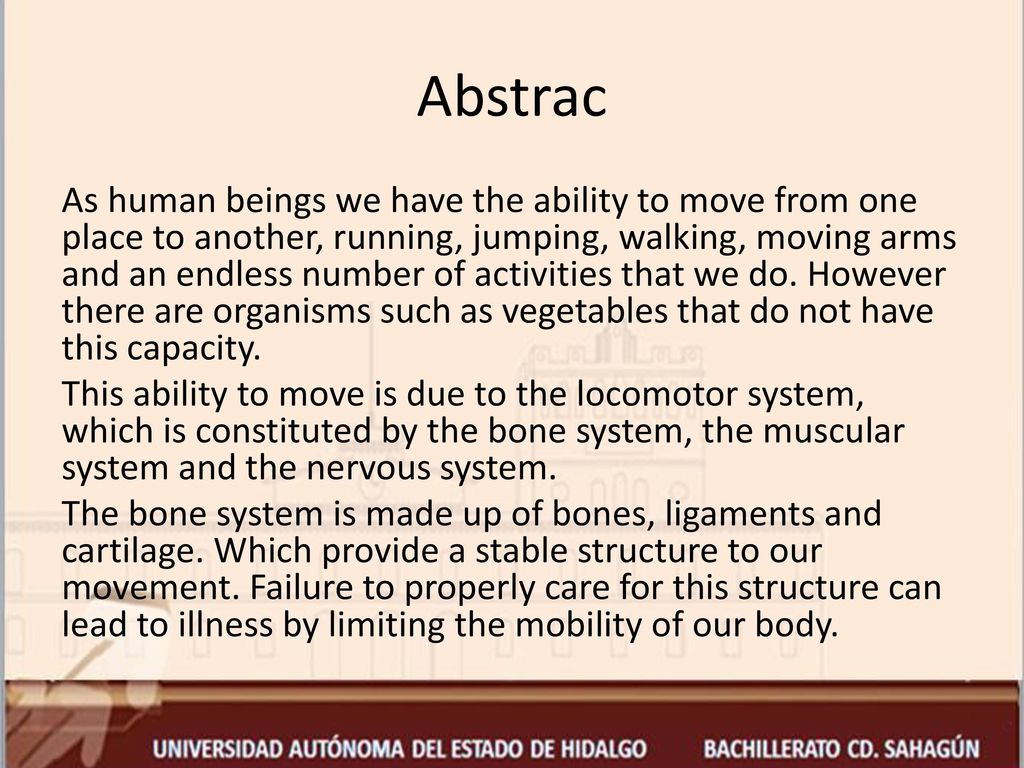 Abstrac

As human beings we have the ability to move from one place to another, running, jumping, walking, moving arms and an endless number of activities that we do. However there are organisms such as vegetables that do not have this capacity.

This ability to move is due to the locomotor system, which is constituted by the bone system, the muscular system and the nervous system.

The bone system is made up of bones, ligaments and cartilage. Which provide a stable structure to our movement. Failure to properly care for this structure can lead to illness by limiting the mobility of our body.

UNIVERSIDAD AUTÓNOMA DEL ESTADO DE HIDALGO BACHILLERATO CD. SAHAGÚN